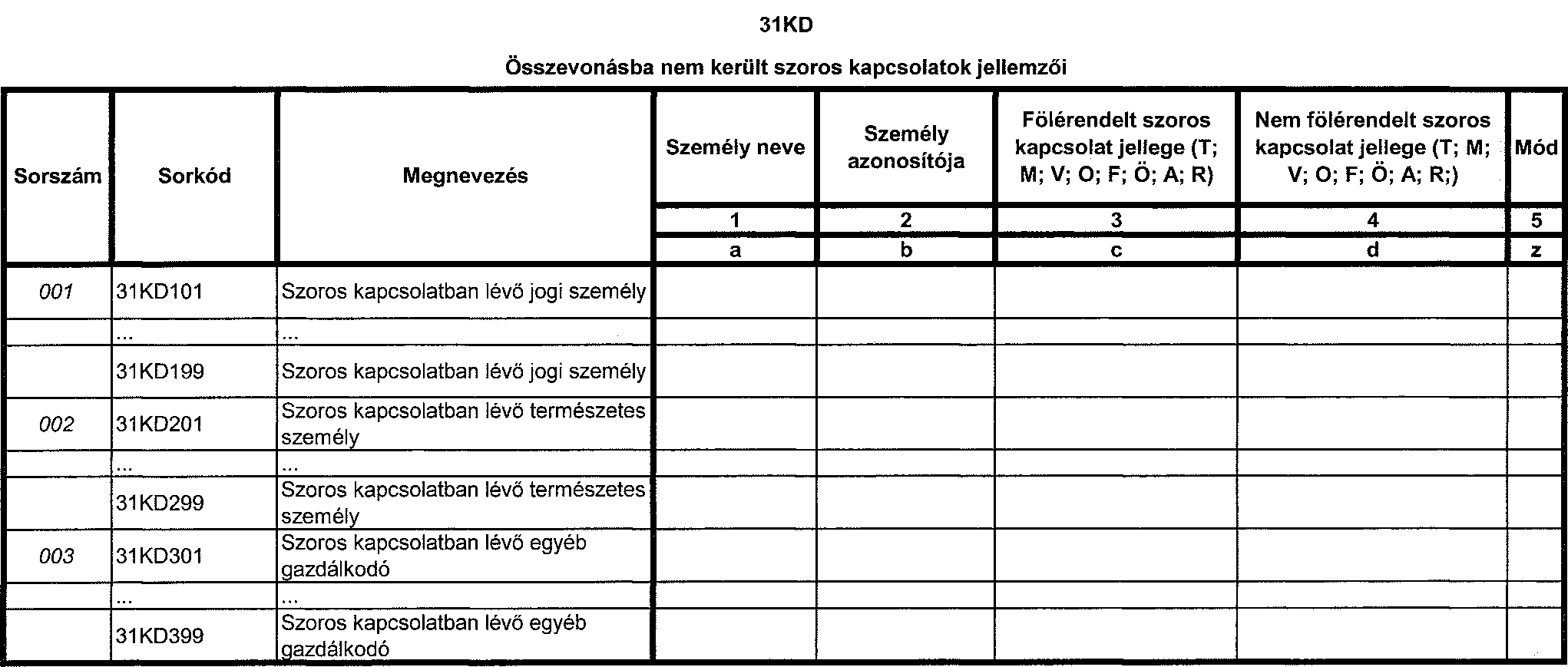 31KD

Összevonásba nem került szoros kapcsolatok jellemzői

| Sorszám | Sorkód | Megnevezés | Személy neve | Személy azonosítója | Fölérendelt szoros kapcsolat jellege (T; M; V; O; F; Ö; A; R) | Nem fölérendelt szoros kapcsolat jellege (T; M; V; O; F; Ö; A; R;) | Mód |
|---|---|---|---|---|---|---|---|
| | | | 1 | 2 | 3 | 4 | 5 |
| | | | a | b | c | d | z |
| 001 | 31KD101 | Szoros kapcsolatban lévő jogi személy | | | | | |
| | ... | ... | | | | | |
| | 31KD199 | Szoros kapcsolatban lévő jogi személy | | | | | |
| 002 | 31KD201 | Szoros kapcsolatban lévő természetes személy | | | | | |
| | ... | ... | | | | | |
| | 31KD299 | Szoros kapcsolatban lévő természetes személy | | | | | |
| 003 | 31KD301 | Szoros kapcsolatban lévő egyéb gazdálkodó | | | | | |
| | ... | ... | | | | | |
| | 31KD399 | Szoros kapcsolatban lévő egyéb gazdálkodó | | | | | |